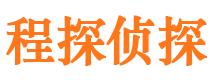 程探侦探